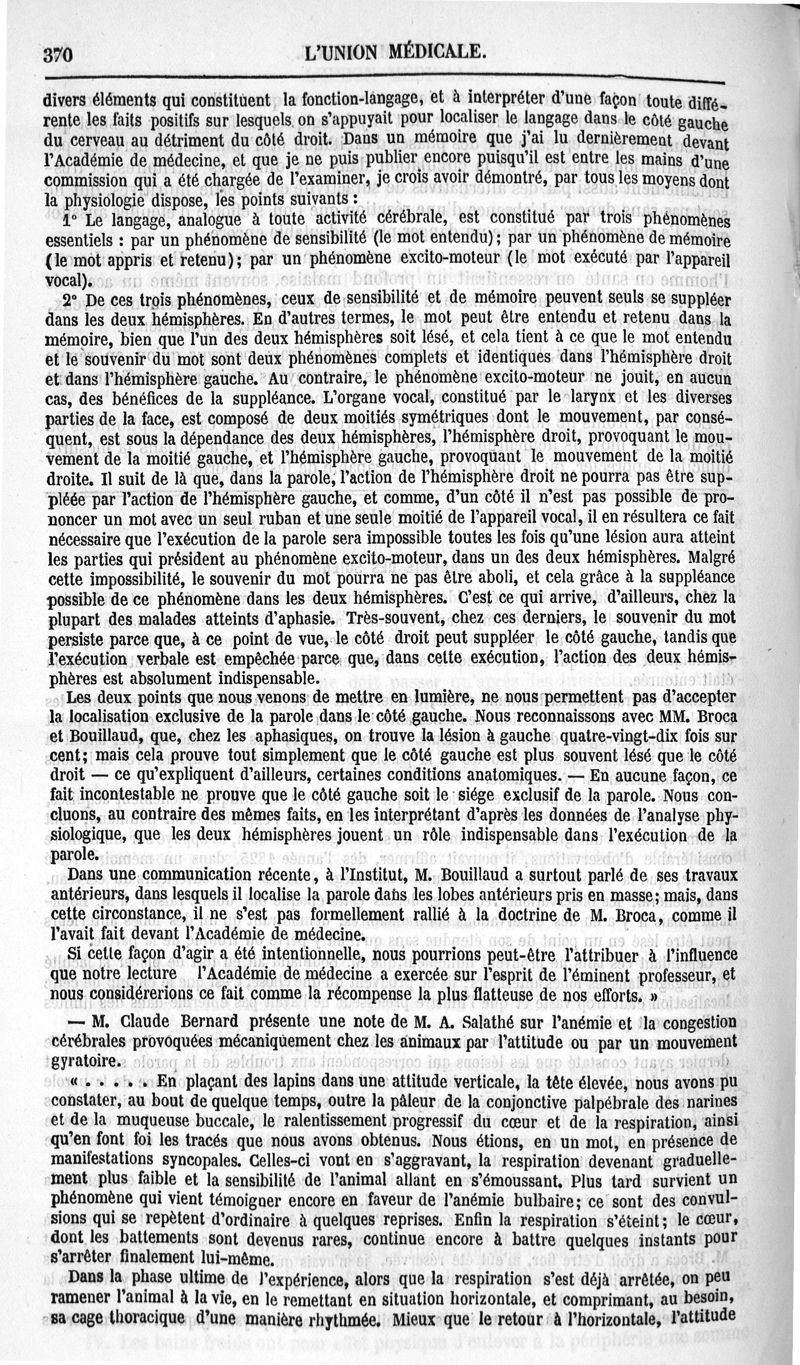 370 L'UNION MÉDICALE.

divers éléments qui constituent la fonction-langage, et à interpréter d'une façon toute différente les faits positifs sur lesquels on s'appuyait pour localiser le langage dans le côté gauche du cerveau au détriment du côté droit. Dans un mémoire que j'ai lu dernièrement devant l'Académie de médecine, et que je ne puis publier encore puisqu'il est entre les mains d'une commission qui a été chargée de l'examiner, je crois avoir démontré, par tous les moyens dont la physiologie dispose, les points suivants :

1° Le langage, analogue à toute activité cérébrale, est constitué par trois phénomènes essentiels : par un phénomène de sensibilité (le mot entendu); par un phénomène de mémoire (le mot appris et retenu); par un phénomène excito-moteur (le mot exécuté par l'appareil vocal).

2° De ces trois phénomènes, ceux de sensibilité et de mémoire peuvent seuls se suppléer dans les deux hémisphères. En d'autres termes, le mot peut être entendu et retenu dans la mémoire, bien que l'un des deux hémisphères soit lésé, et cela tient à ce que le mot entendu et le souvenir du mot sont deux phénomènes complets et identiques dans l'hémisphère droit et dans l'hémisphère gauche. Au contraire, le phénomène excito-moteur ne jouit, en aucun cas, des bénéfices de la suppléance. L'organe vocal, constitué par le larynx et les diverses parties de la face, est composé de deux moitiés symétriques dont le mouvement, par conséquent, est sous la dépendance des deux hémisphères, l'hémisphère droit, provoquant le mouvement de la moitié gauche, et l'hémisphère gauche, provoquant le mouvement de la moitié droite. Il suit de là que, dans la parole, l'action de l'hémisphère droit ne pourra pas être suppléée par l'action de l'hémisphère gauche, et comme, d'un côté il n'est pas possible de prononcer un mot avec un seul ruban et une seule moitié de l'appareil vocal, il en résultera ce fait nécessaire que l'exécution de la parole sera impossible toutes les fois qu'une lésion aura atteint les parties qui président au phénomène excito-moteur, dans un des deux hémisphères. Malgré cette impossibilité, le souvenir du mot pourra ne pas être aboli, et cela grâce à la suppléance possible de ce phénomène dans les deux hémisphères. C'est ce qui arrive, d'ailleurs, chez la plupart des malades atteints d'aphasie. Très-souvent, chez ces derniers, le souvenir du mot persiste parce que, à ce point de vue, le côté droit peut suppléer le côté gauche, tandis que l'exécution verbale est empêchée parce que, dans cette exécution, l'action des deux hémisphères est absolument indispensable.

Les deux points que nous venons de mettre en lumière, ne nous permettent pas d'accepter la localisation exclusive de la parole dans le côté gauche. Nous reconnaissons avec MM. Broca et Bouillaud, que, chez les aphasiques, on trouve la lésion à gauche quatre-vingt-dix fois sur cent; mais cela prouve tout simplement que le côté gauche est plus souvent lésé que le côté droit — ce qu'expliquent d'ailleurs, certaines conditions anatomiques. — En aucune façon, ce fait incontestable ne prouve que le côté gauche soit le siége exclusif de la parole. Nous concluons, au contraire des mêmes faits, en les interprétant d'après les données de l'analyse physiologique, que les deux hémisphères jouent un rôle indispensable dans l'exécution de la parole.

Dans une communication récente, à l'Institut, M. Bouillaud a surtout parlé de ses travaux antérieurs, dans lesquels il localise la parole dans les lobes antérieurs pris en masse; mais, dans cette circonstance, il ne s'est pas formellement rallié à la doctrine de M. Broca, comme il l'avait fait devant l'Académie de médecine.

Si cette façon d'agir a été intentionnelle, nous pourrions peut-être l'attribuer à l'influence que notre lecture l'Académie de médecine a exercée sur l'esprit de l'éminent professeur, et nous considérerions ce fait comme la récompense la plus flatteuse de nos efforts. »

— M. Claude Bernard présente une note de M. A. Salathé sur l'anémie et la congestion cérébrales provoquées mécaniquement chez les animaux par l'attitude ou par un mouvement gyratoire.

« . . . . . En plaçant des lapins dans une attitude verticale, la tête élevée, nous avons pu constater, au bout de quelque temps, outre la pâleur de la conjonctive palpébrale des narines et de la muqueuse buccale, le ralentissement progressif du cœur et de la respiration, ainsi qu'en font foi les tracés que nous avons obtenus. Nous étions, en un mot, en présence de manifestations syncopales. Celles-ci vont en s'aggravant, la respiration devenant graduellement plus faible et la sensibilité de l'animal allant en s'émoussant. Plus tard survient un phénomène qui vient témoigner encore en faveur de l'anémie bulbaire; ce sont des convulsions qui se repètent d'ordinaire à quelques reprises. Enfin la respiration s'éteint; le cœur, dont les battements sont devenus rares, continue encore à battre quelques instants pour s'arrêter finalement lui-même.

Dans la phase ultime de l'expérience, alors que la respiration s'est déjà arrêtée, on peu ramener l'animal à la vie, en le remettant en situation horizontale, et comprimant, au besoin, sa cage thoracique d'une manière rhythmée. Mieux que le retour à l'horizontale, l'attitude